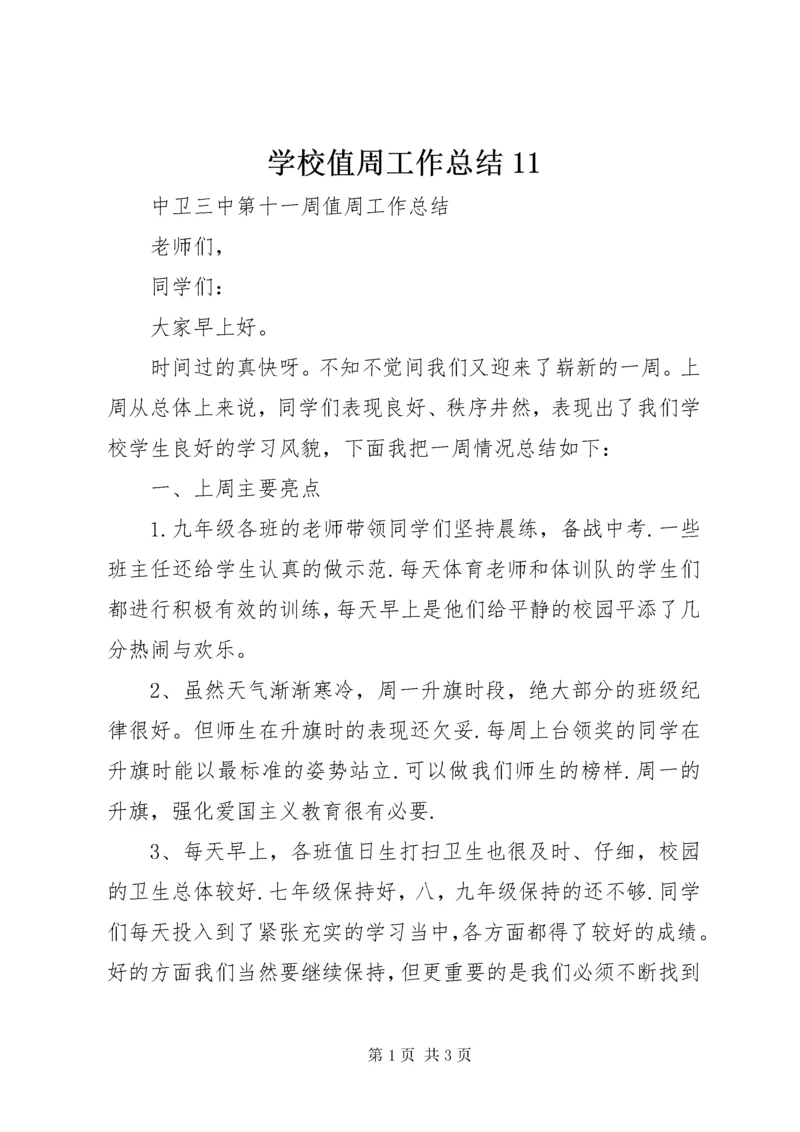 学校值周工作总结11

中卫三中第十一周值周工作总结

老师们，

同学们：

大家早上好。

时间过的真快呀。不知不觉间我们又迎来了崭新的一周。上周从总体上来说，同学们表现良好、秩序井然，表现出了我们学校学生良好的学习风貌，下面我把一周情况总结如下：

一、上周主要亮点

1.九年级各班的老师带领同学们坚持晨练，备战中考.一些班主任还给学生认真的做示范.每天体育老师和体训队的学生们都进行积极有效的训练，每天早上是他们给平静的校园平添了几分热闹与欢乐。

2、虽然天气渐渐寒冷，周一升旗时段，绝大部分的班级纪律很好。但师生在升旗时的表现还欠妥.每周上台领奖的同学在升旗时能以最标准的姿势站立.可以做我们师生的榜样.周一的升旗，强化爱国主义教育很有必要.

3、每天早上，各班值日生打扫卫生也很及时、仔细，校园的卫生总体较好.七年级保持好，八，九年级保持的还不够.同学们每天投入到了紧张充实的学习当中，各方面都得了较好的成绩。好的方面我们当然要继续保持，但更重要的是我们必须不断找到

第1页 共3页